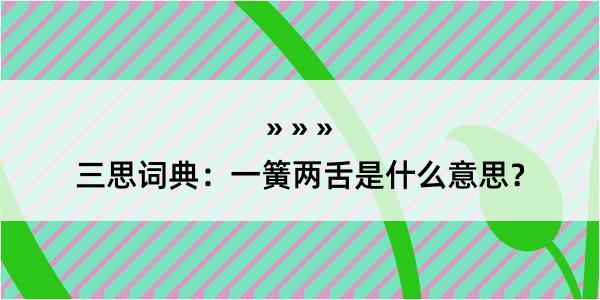 » » »
三思词典：一簧两舌是什么意思？